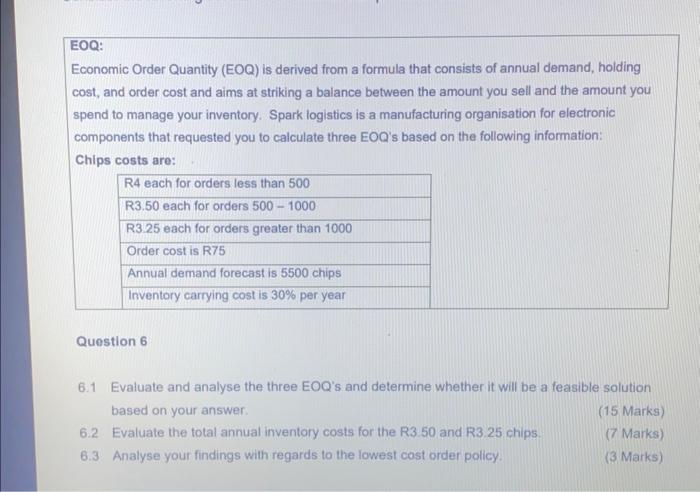 EOQ:

Economic Order Quantity (EOQ) is derived from a formula that consists of annual demand, holding cost, and order cost and aims at striking a balance between the amount you sell and the amount you spend to manage your inventory. Spark logistics is a manufacturing organisation for electronic components that requested you to calculate three EOQ's based on the following information:

Chips costs are:

| R4 each for orders less than 500 |
|---|
| R3.50 each for orders 500 – 1000 |
| R3.25 each for orders greater than 1000 |
| Order cost is R75 |
| Annual demand forecast is 5500 chips |
| Inventory carrying cost is 30% per year |

Question 6

6.1 Evaluate and analyse the three EOQ's and determine whether it will be a feasible solution based on your answer. (15 Marks)

6.2 Evaluate the total annual inventory costs for the R3.50 and R3.25 chips. (7 Marks)

6.3 Analyse your findings with regards to the lowest cost order policy. (3 Marks)